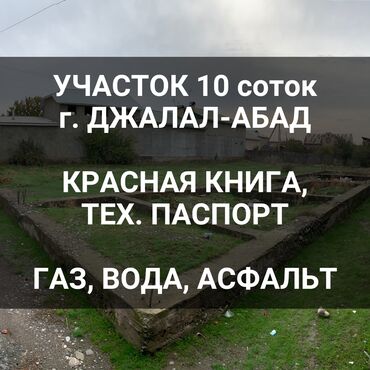 УЧАСТОК 10 соток
г. ДЖАЛАЛ-АБАД

КРАСНАЯ КНИГА,
ТЕХ. ПАСПОРТ

ГАЗ, ВОДА, АСФАЛЬТ